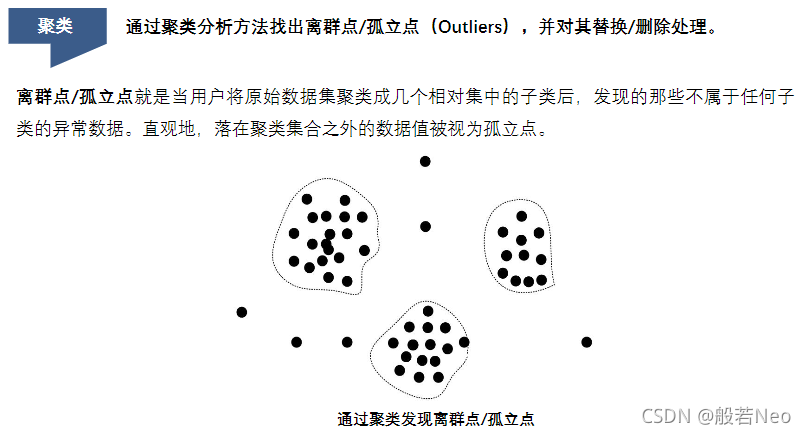 聚类

通过聚类分析方法找出离群点/孤立点（Outliers），并对其替换/删除处理。

离群点/孤立点就是当用户将原始数据集聚类成几个相对集中的子类后，发现的那些不属于任何子类的异常数据。直观地，落在聚类集合之外的数据值被视为孤立点。

通过聚类发现离群点/孤立点

CSDN @般若Neo